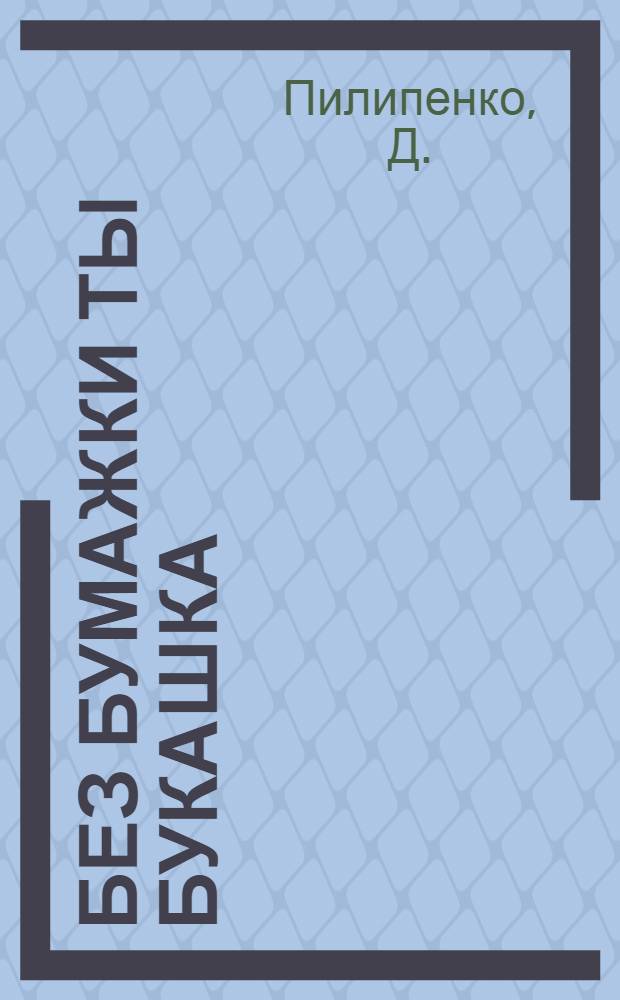 Пилипенко, Д.

БЕЗ БУМАЖКИ ТЫ БУКАШКА